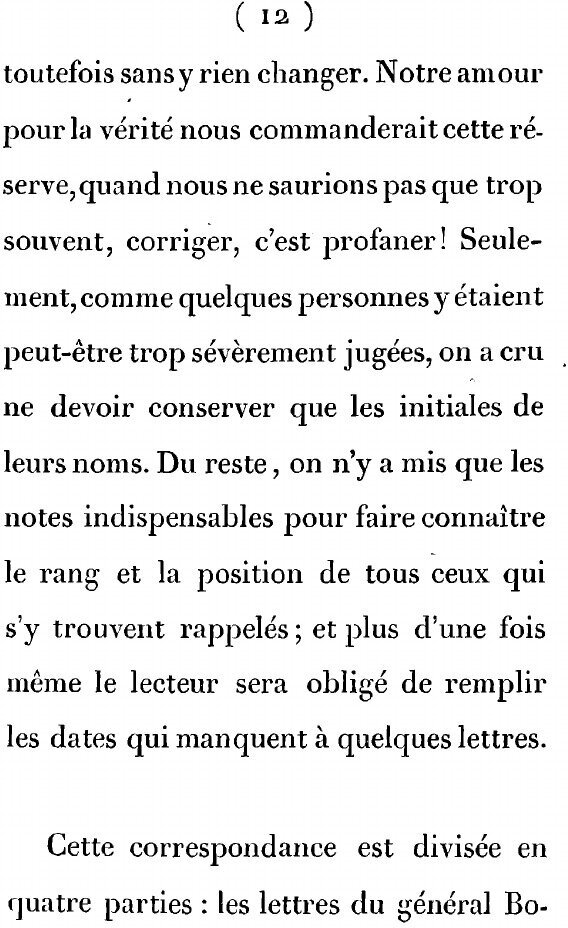 ( 12 )

toutefois sans y rien changer. Notre amour pour la vérité nous commanderait cette réserve, quand nous ne saurions pas que trop souvent, corriger, c'est profaner! Seulement, comme quelques personnes y étaient peut-être trop sévèrement jugées, on a cru ne devoir conserver que les initiales de leurs noms. Du reste, on n'y a mis que les notes indispensables pour faire connaître le rang et la position de tous ceux qui s'y trouvent rappelés; et plus d'une fois même le lecteur sera obligé de remplir les dates qui manquent à quelques lettres.

Cette correspondance est divisée en quatre parties : les lettres du général Bo-